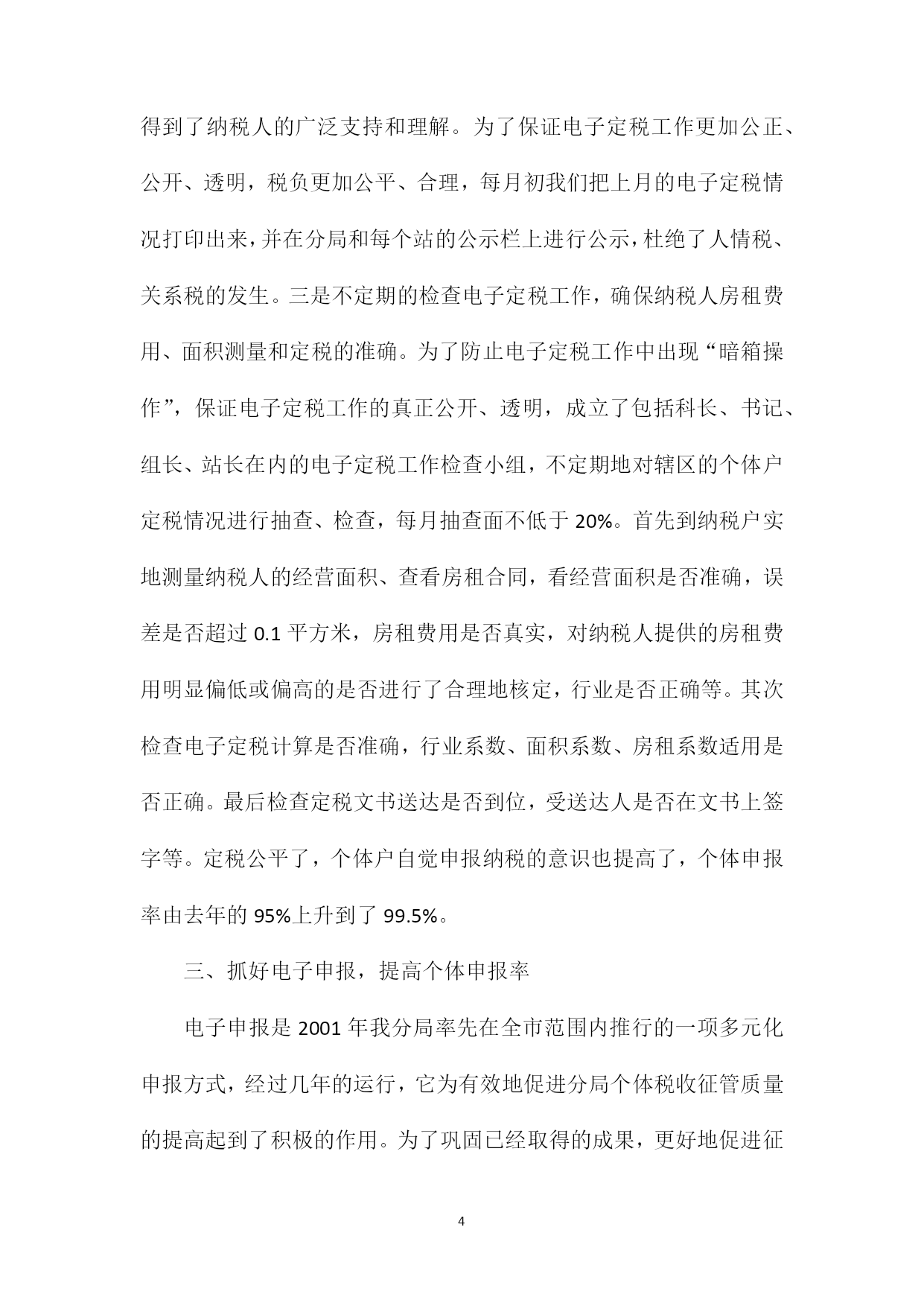 得到了纳税人的广泛支持和理解。为了保证电子定税工作更加公正、公开、透明，税负更加公平、合理，每月初我们把上月的电子定税情况打印出来，并在分局和每个站的公示栏上进行公示，杜绝了人情税、关系税的发生。三是不定期的检查电子定税工作，确保纳税人房租费用、面积测量和定税的准确。为了防止电子定税工作中出现“暗箱操作”，保证电子定税工作的真正公开、透明，成立了包括科长、书记、组长、站长在内的电子定税工作检查小组，不定期地对辖区的个体户定税情况进行抽查、检查，每月抽查面不低于 20%。首先到纳税户实地测量纳税人的经营面积、查看房租合同，看经营面积是否准确，误差是否超过 0.1 平方米，房租费用是否真实，对纳税人提供的房租费用明显偏低或偏高的是否进行了合理地核定，行业是否正确等。其次检查电子定税计算是否准确，行业系数、面积系数、房租系数适用是否正确。最后检查定税文书送达是否到位，受送达人是否在文书上签字等。定税公平了，个体户自觉申报纳税的意识也提高了，个体申报率由去年的 95%上升到了 99.5%。

三、抓好电子申报，提高个体申报率

电子申报是 2001 年我分局率先在全市范围内推行的一项多元化申报方式，经过几年的运行，它为有效地促进分局个体税收征管质量的提高起到了积极的作用。为了巩固已经取得的成果，更好地促进征

4